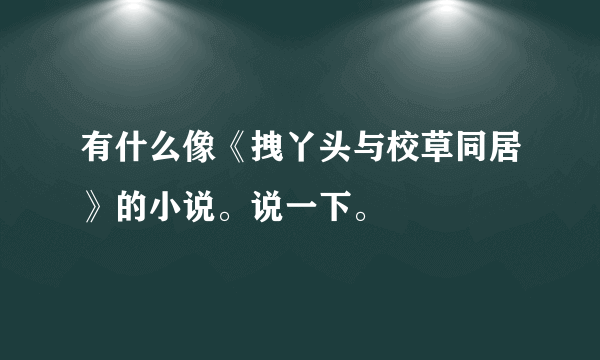 有什么像《拽丫头与校草同居》的小说。说一下。